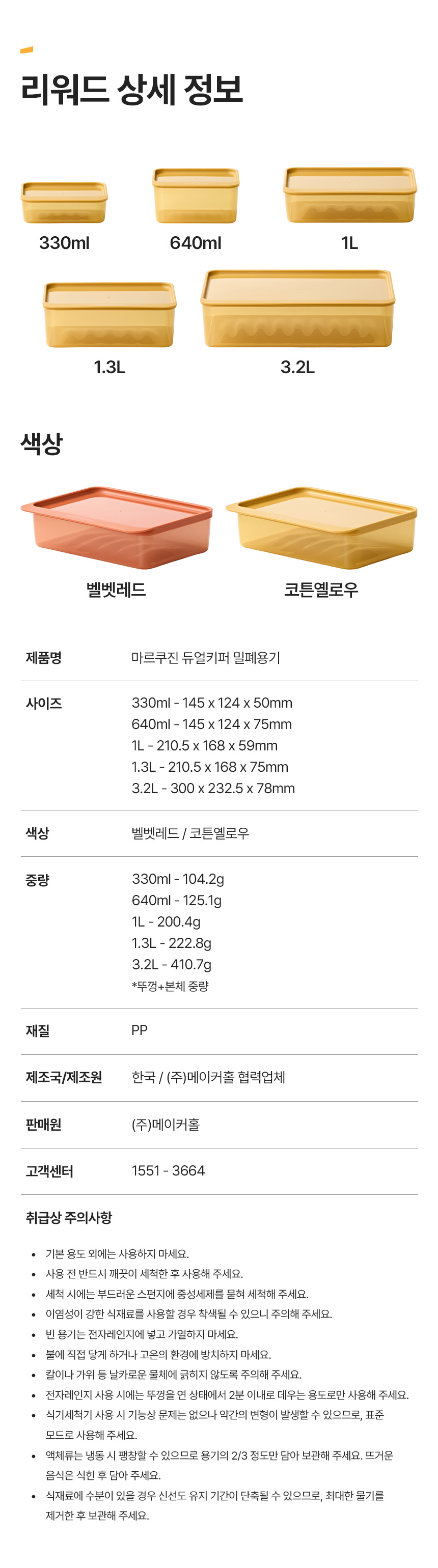 리워드 상세 정보

330ml

640ml

1L

1.3L

3.2L

색상

벨벳레드

코튼옐로우

제품명
마르쿠진 듀얼키퍼 밀폐용기

사이즈
330ml - 145 x 124 x 50mm
640ml - 145 x 124 x 75mm
1L - 210.5 x 168 x 59mm
1.3L - 210.5 x 168 x 75mm
3.2L - 300 x 232.5 x 78mm

색상
벨벳레드 / 코튼옐로우

중량
330ml - 104.2g
640ml - 125.1g
1L - 200.4g
1.3L - 222.8g
3.2L - 410.7g
*뚜껑+본체 중량

재질
PP

제조국/제조원
한국 / (주)메이커홀 협력업체

판매원
(주)메이커홀

고객센터
1551 - 3664

취급상 주의사항

• 기본 용도 외에는 사용하지 마세요.
• 사용 전 반드시 깨끗이 세척한 후 사용해 주세요.
• 세척 시에는 부드러운 스펀지에 중성세제를 묻혀 세척해 주세요.
• 이염성이 강한 식재료를 사용할 경우 착색될 수 있으니 주의해 주세요.
• 빈 용기는 전자레인지에 넣고 가열하지 마세요.
• 불에 직접 닿게 하거나 고온의 환경에 방치하지 마세요.
• 칼이나 가위 등 날카로운 물체에 긁히지 않도록 주의해 주세요.
• 전자레인지 사용 시에는 뚜껑을 연 상태에서 2분 이내로 데우는 용도로만 사용해 주세요.
• 식기세척기 사용 시 기능상 문제는 없으나 약간의 변형이 발생할 수 있으므로, 표준 모드로 사용해 주세요.
• 액체류는 냉동 시 팽창할 수 있으므로 용기의 2/3 정도만 담아 보관해 주세요. 뜨거운 음식은 식힌 후 담아 주세요.
• 식재료에 수분이 있을 경우 신선도 유지 기간이 단축될 수 있으므로, 최대한 물기를 제거한 후 보관해 주세요.